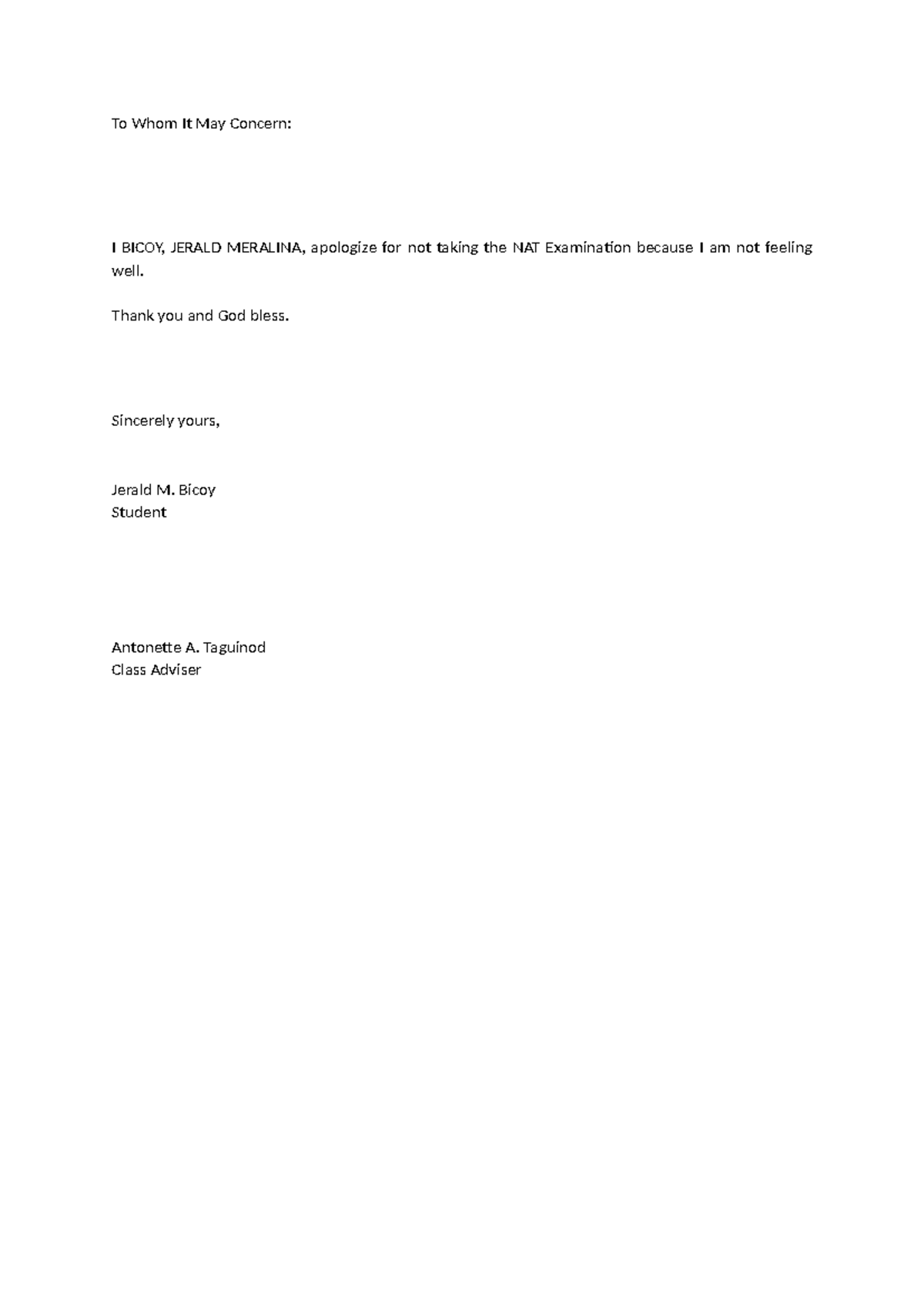 To Whom It May Concern:

I BICOY, JERALD MERALINA, apologize for not taking the NAT Examination because I am not feeling well.

Thank you and God bless.

Sincerely yours,

Jerald M. Bicoy
Student

Antonette A. Taguinod
Class Adviser